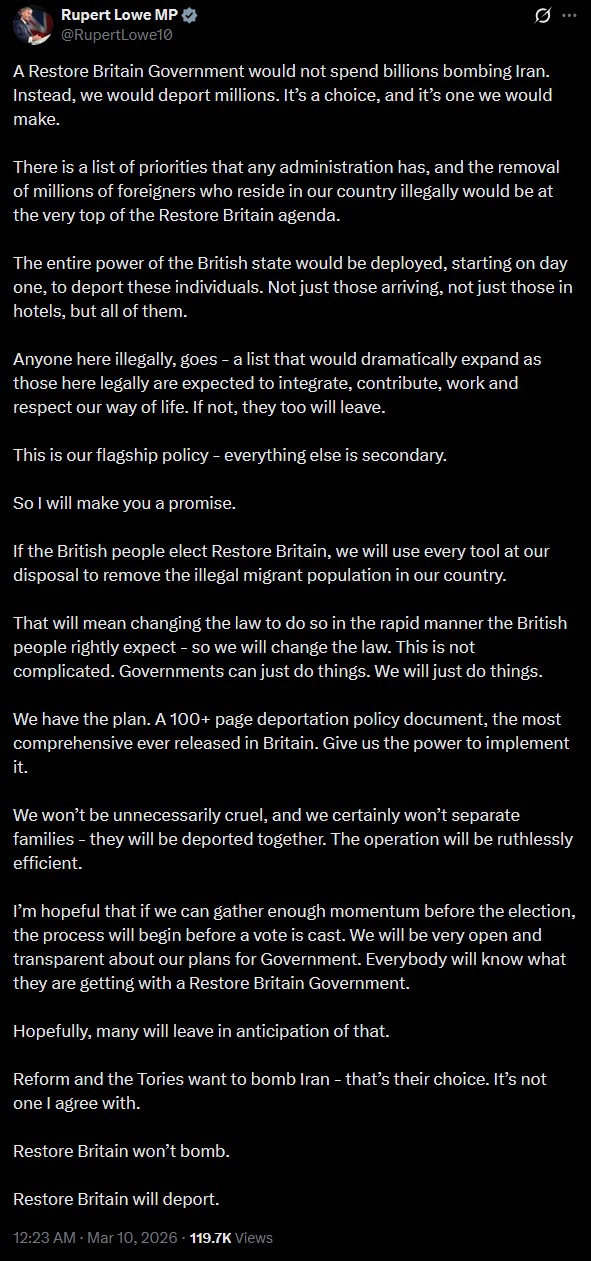 Rupert Lowe MP
@RupertLowe10

A Restore Britain Government would not spend billions bombing Iran. Instead, we would deport millions. It's a choice, and it's one we would make.

There is a list of priorities that any administration has, and the removal of millions of foreigners who reside in our country illegally would be at the very top of the Restore Britain agenda.

The entire power of the British state would be deployed, starting on day one, to deport these individuals. Not just those arriving, not just those in hotels, but all of them.

Anyone here illegally, goes - a list that would dramatically expand as those here legally are expected to integrate, contribute, work and respect our way of life. If not, they too will leave.

This is our flagship policy - everything else is secondary.

So I will make you a promise.

If the British people elect Restore Britain, we will use every tool at our disposal to remove the illegal migrant population in our country.

That will mean changing the law to do so in the rapid manner the British people rightly expect - so we will change the law. This is not complicated. Governments can just do things. We will just do things.

We have the plan. A 100+ page deportation policy document, the most comprehensive ever released in Britain. Give us the power to implement it.

We won't be unnecessarily cruel, and we certainly won't separate families - they will be deported together. The operation will be ruthlessly efficient.

I'm hopeful that if we can gather enough momentum before the election, the process will begin before a vote is cast. We will be very open and transparent about our plans for Government. Everybody will know what they are getting with a Restore Britain Government.

Hopefully, many will leave in anticipation of that.

Reform and the Tories want to bomb Iran - that's their choice. It's not one I agree with.

Restore Britain won't bomb.

Restore Britain will deport.

12:23 AM · Mar 10, 2026 · 119.7K Views